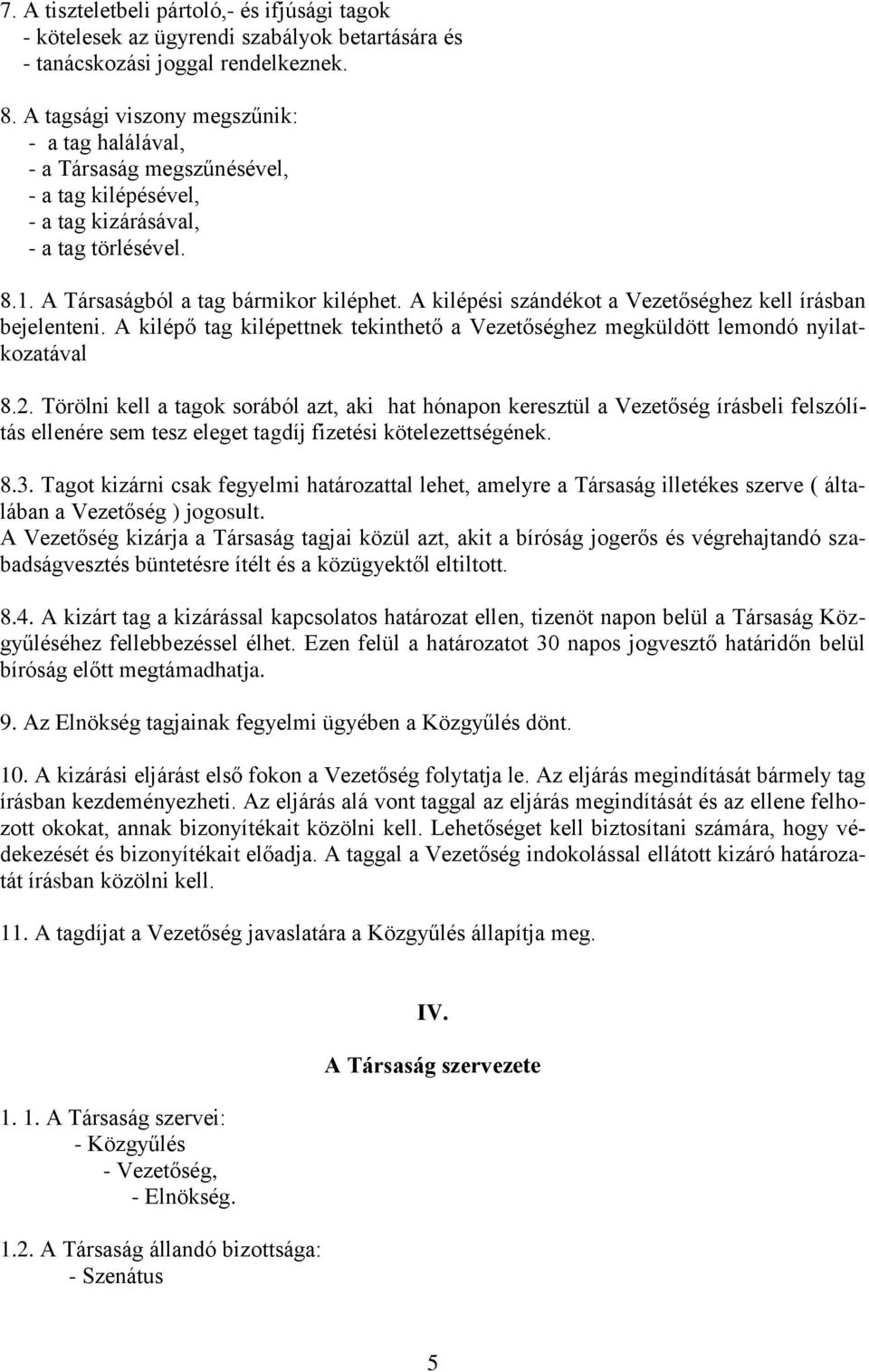 7. A tiszteletbeli pártoló,- és ifjúsági tagok
- kötelesek az ügyrendi szabályok betartására és
- tanácskozási joggal rendelkeznek.

8. A tagsági viszony megszűnik:
- a tag halálával,
- a Társaság megszűnésével,
- a tag kilépésével,
- a tag kizárásával,
- a tag törlésével.

8.1. A Társaságból a tag bármikor kiléphet. A kilépési szándékot a Vezetőséghez kell írásban bejelenteni. A kilépő tag kilépettnek tekinthető a Vezetőséghez megküldött lemondó nyilatkozatával

8.2. Törölni kell a tagok sorából azt, aki hat hónapon keresztül a Vezetőség írásbeli felszólítás ellenére sem tesz eleget tagdíj fizetési kötelezettségének.

8.3. Tagot kizárni csak fegyelmi határozattal lehet, amelyre a Társaság illetékes szerve ( általában a Vezetőség ) jogosult.
A Vezetőség kizárja a Társaság tagjai közül azt, akit a bíróság jogerős és végrehajtandó szabadságvesztés büntetésre ítélt és a közügyektől eltiltott.

8.4. A kizárt tag a kizárással kapcsolatos határozat ellen, tizenöt napon belül a Társaság Közgyűléséhez fellebbezéssel élhet. Ezen felül a határozatot 30 napos jogvesztő határidőn belül bíróság előtt megtámadhatja.

9. Az Elnökség tagjainak fegyelmi ügyében a Közgyűlés dönt.

10. A kizárási eljárást első fokon a Vezetőség folytatja le. Az eljárás megindítását bármely tag írásban kezdeményezheti. Az eljárás alá vont taggal az eljárás megindítását és az ellene felhozott okokat, annak bizonyítékait közölni kell. Lehetőséget kell biztosítani számára, hogy védekezését és bizonyítékait előadja. A taggal a Vezetőség indokolással ellátott kizáró határozatát írásban közölni kell.

11. A tagdíjat a Vezetőség javaslatára a Közgyűlés állapítja meg.

IV.

A Társaság szervezete

1. 1. A Társaság szervei:
- Közgyűlés
- Vezetőség,
- Elnökség.

1.2. A Társaság állandó bizottsága:
- Szenátus

5